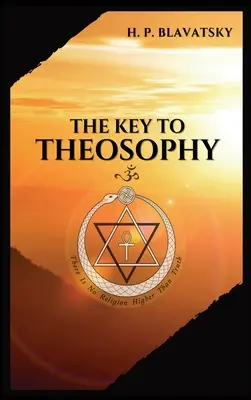 H. P. BLAVATSKY

THE KEY TO
THEOSOPHY

ॐ

There Is No Religion Higher Than Truth